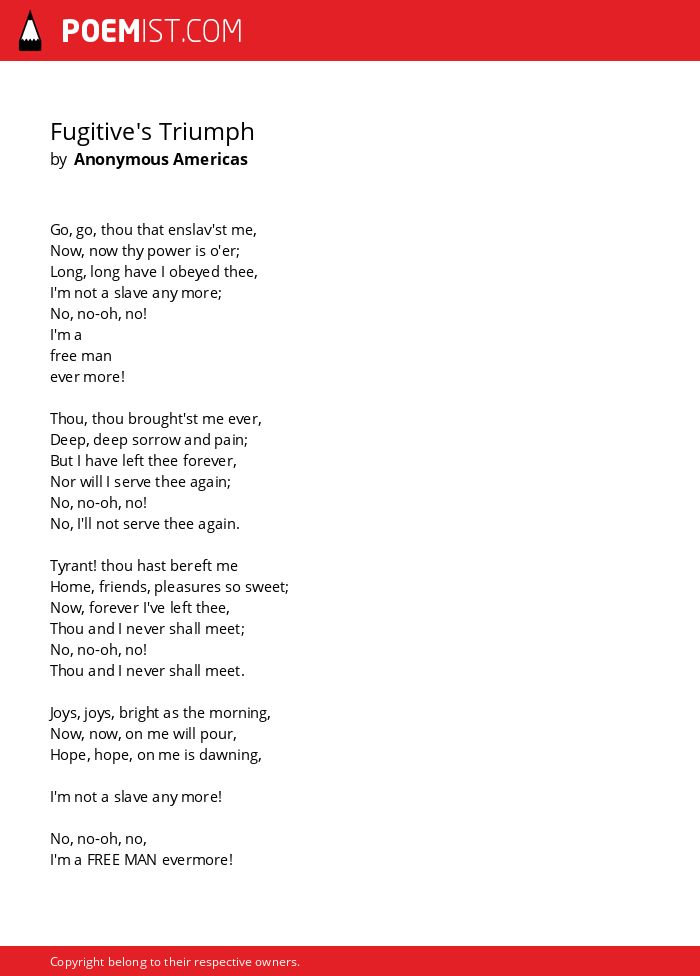 POEMIST.COM

Fugitive's Triumph
by Anonymous Americas

Go, go, thou that enslav'st me,
Now, now thy power is o'er;
Long, long have I obeyed thee,
I'm not a slave any more;
No, no-oh, no!
I'm a
free man
ever more!

Thou, thou brought'st me ever,
Deep, deep sorrow and pain;
But I have left thee forever,
Nor will I serve thee again;
No, no-oh, no!
No, I'll not serve thee again.

Tyrant! thou hast bereft me
Home, friends, pleasures so sweet;
Now, forever I've left thee,
Thou and I never shall meet;
No, no-oh, no!
Thou and I never shall meet.

Joys, joys, bright as the morning,
Now, now, on me will pour,
Hope, hope, on me is dawning,

I'm not a slave any more!

No, no-oh, no,
I'm a FREE MAN evermore!

Copyright belong to their respective owners.